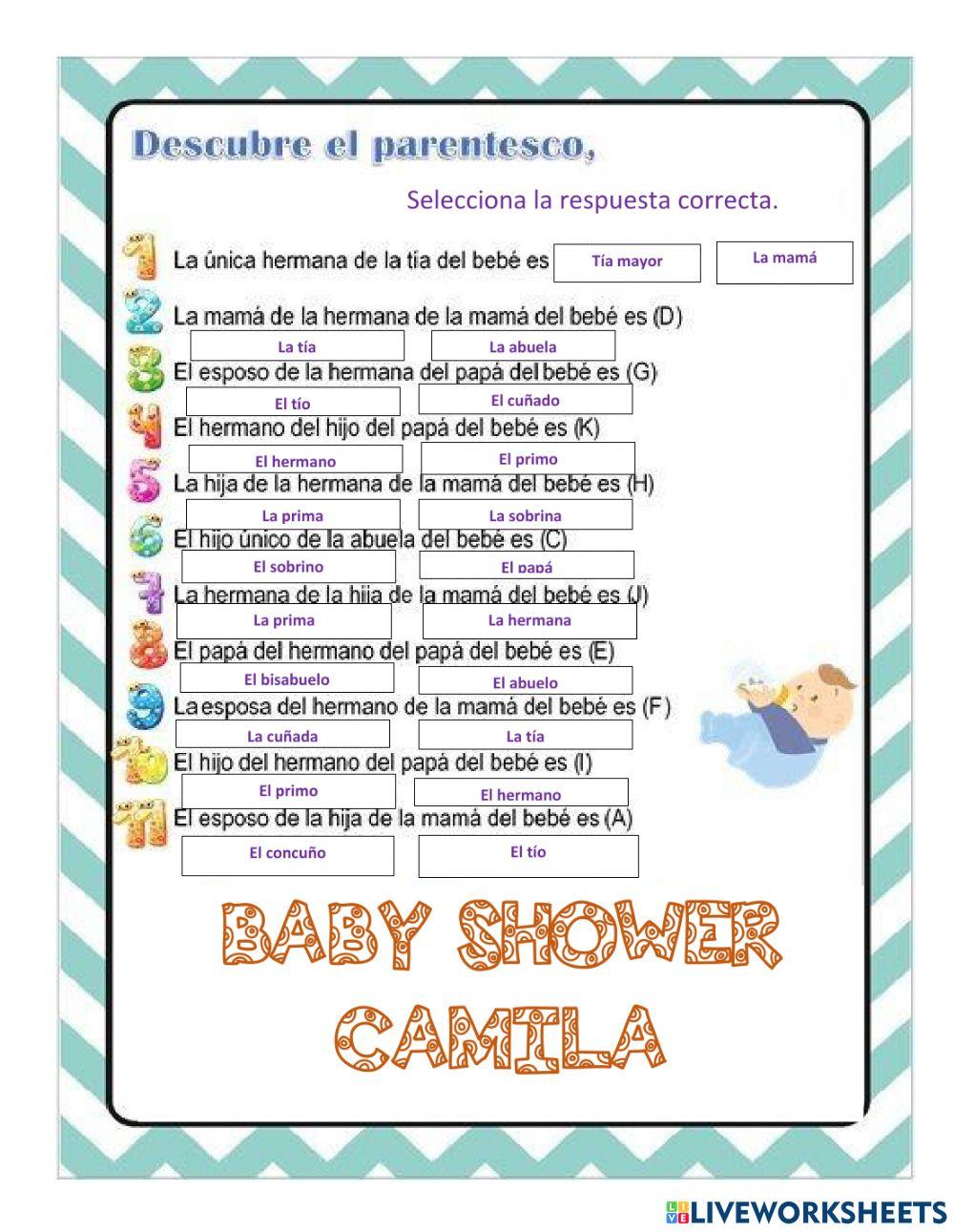 Descubre el parentesco,

Selecciona la respuesta correcta.

1 La única hermana de la tía del bebé es Tía mayor La mamá

2 La mamá de la hermana de la mamá del bebé es (D)
La tía La abuela

3 El esposo de la hermana del papá del bebé es (G)
El tío El cuñado

4 El hermano del hijo del papá del bebé es (K)
El hermano El primo

5 La hija de la hermana de la mamá del bebé es (H)
La prima La sobrina

6 El hijo único de la abuela del bebé es (C)
El sobrino El papá

7 La hermana de la hija de la mamá del bebé es (J)
La prima La hermana

8 El papá del hermano del papá del bebé es (E)
El bisabuelo El abuelo

9 La esposa del hermano de la mamá del bebé es (F)
La cuñada La tía

10 El hijo del hermano del papá del bebé es (I)
El primo El hermano

11 El esposo de la hija de la mamá del bebé es (A)
El concuño El tío

BABY SHOWER
CAMILA

LIVEWORKSHEETS